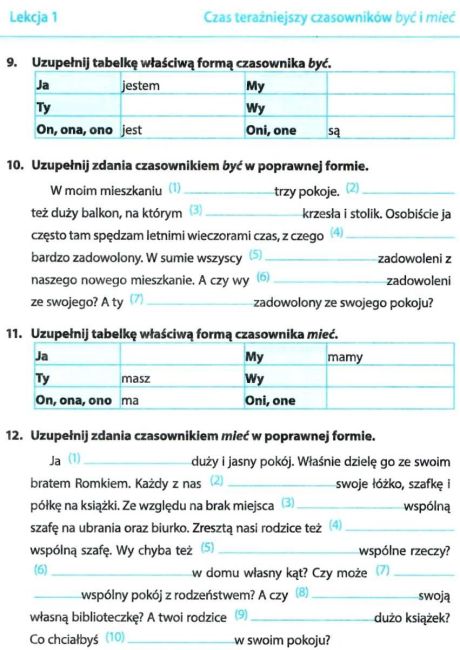 Lekcja 1

Czas teraźniejszy czasowników być i mieć

9. Uzupełnij tabelkę właściwą formą czasownika być.

| Ja | jestem | My | |
|---|---|---|---|
| Ty | | Wy | |
| On, ona, ono | jest | Oni, one | są |

10. Uzupełnij zdania czasownikiem być w poprawnej formie.

W moim mieszkaniu (1) ____ trzy pokoje. (2) ____ też duży balkon, na którym (3) ____ krzesła i stolik. Osobiście ja często tam spędzam letnimi wieczorami czas, z czego (4) ____ bardzo zadowolony. W sumie wszyscy (5) ____ zadowoleni z naszego nowego mieszkanie. A czy wy (6) ____ zadowoleni ze swojego? A ty (7) ____ zadowolony ze swojego pokoju?

11. Uzupełnij tabelkę właściwą formą czasownika mieć.

| Ja | | My | mamy |
|---|---|---|---|
| Ty | masz | Wy | |
| On, ona, ono | ma | Oni, one | |

12. Uzupełnij zdania czasownikiem mieć w poprawnej formie.

Ja (1) ____ duży i jasny pokój. Właśnie dzielę go ze swoim bratem Romkiem. Każdy z nas (2) ____ swoje łóżko, szafkę i półkę na książki. Ze względu na brak miejsca (3) ____ wspólną szafę na ubrania oraz biurko. Zresztą nasi rodzice też (4) ____ wspólną szafę. Wy chyba też (5) ____ wspólne rzeczy? (6) ____ w domu własny kąt? Czy może (7) ____ wspólny pokój z rodzeństwem? A czy (8) ____ swoją własną biblioteczkę? A twoi rodzice (9) ____ dużo książek? Co chciałbyś (10) ____ w swoim pokoju?